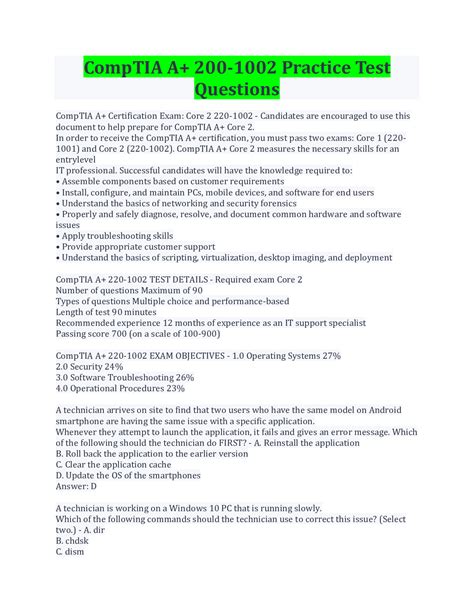 CompTIA A+ 200-1002 Practice Test Questions

CompTIA A+ Certification Exam: Core 2 220-1002 - Candidates are encouraged to use this document to help prepare for CompTIA A+ Core 2.
In order to receive the CompTIA A+ certification, you must pass two exams: Core 1 (220-1001) and Core 2 (220-1002). CompTIA A+ Core 2 measures the necessary skills for an entrylevel
IT professional. Successful candidates will have the knowledge required to:
• Assemble components based on customer requirements
• Install, configure, and maintain PCs, mobile devices, and software for end users
• Understand the basics of networking and security forensics
• Properly and safely diagnose, resolve, and document common hardware and software issues
• Apply troubleshooting skills
• Provide appropriate customer support
• Understand the basics of scripting, virtualization, desktop imaging, and deployment

CompTIA A+ 220-1002 TEST DETAILS - Required exam Core 2
Number of questions Maximum of 90
Types of questions Multiple choice and performance-based
Length of test 90 minutes
Recommended experience 12 months of experience as an IT support specialist
Passing score 700 (on a scale of 100-900)

CompTIA A+ 220-1002 EXAM OBJECTIVES - 1.0 Operating Systems 27%
2.0 Security 24%
3.0 Software Troubleshooting 26%
4.0 Operational Procedures 23%

A technician arrives on site to find that two users who have the same model on Android smartphone are having the same issue with a specific application.
Whenever they attempt to launch the application, it fails and gives an error message. Which of the following should the technician do FIRST? - A. Reinstall the application
B. Roll back the application to the earlier version
C. Clear the application cache
D. Update the OS of the smartphones
Answer: D

A technician is working on a Windows 10 PC that is running slowly.
Which of the following commands should the technician use to correct this issue? (Select two.) - A. dir
B. chdsk
C. dism